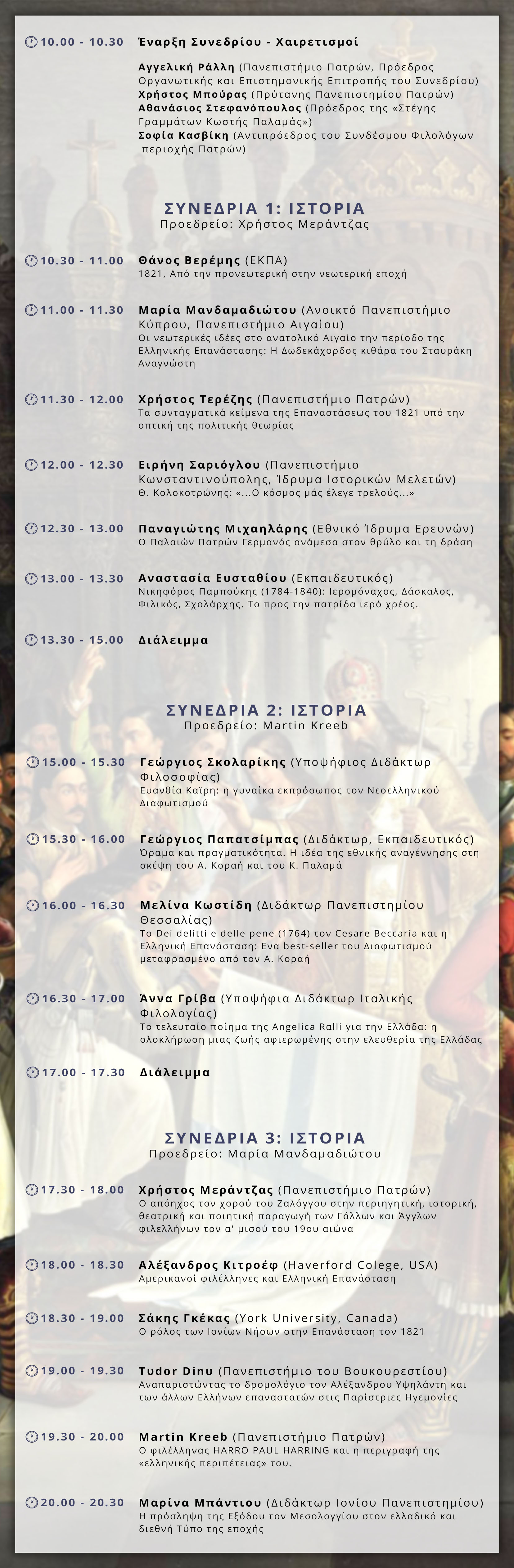 10.00 - 10.30 Έναρξη Συνεδρίου - Χαιρετισμοί

Αγγελική Ράλλη (Πανεπιστήμιο Πατρών, Πρόεδρος Οργανωτικής και Επιστημονικής Επιτροπής του Συνεδρίου)
Χρήστος Μπούρας (Πρύτανης Πανεπιστημίου Πατρών)
Αθανάσιος Στεφανόπουλος (Πρόεδρος της «Στέγης Γραμμάτων Κωστής Παλαμάς»)
Σοφία Κασβίκη (Αντιπρόεδρος του Συνδέσμου Φιλολόγων περιοχής Πατρών)

ΣΥΝΕΔΡΙΑ 1: ΙΣΤΟΡΙΑ
Προεδρείο: Χρήστος Μεράντζας

10.30 - 11.00 Θάνος Βερέμης (ΕΚΠΑ)
1821, Από την προνεωτερική στην νεωτερική εποχή

11.00 - 11.30 Μαρία Μανδαμαδιώτου (Ανοικτό Πανεπιστήμιο Κύπρου, Πανεπιστήμιο Αιγαίου)
Οι νεωτερικές ιδέες στο ανατολικό Αιγαίο την περίοδο της Ελληνικής Επανάστασης: Η Δωδεκάχορδος κιθάρα του Σταυράκη Αναγνώστη

11.30 - 12.00 Χρήστος Τερέζης (Πανεπιστήμιο Πατρών)
Τα συνταγματικά κείμενα της Επαναστάσεως του 1821 υπό την οπτική της πολιτικής θεωρίας

12.00 - 12.30 Ειρήνη Σαριόγλου (Πανεπιστήμιο Κωνσταντινούπολης, Ίδρυμα Ιστορικών Μελετών)
Θ. Κολοκοτρώνης: «...Ο κόσμος μάς έλεγε τρελούς...»

12.30 - 13.00 Παναγιώτης Μιχαηλάρης (Εθνικό Ίδρυμα Ερευνών)
Ο Παλαιών Πατρών Γερμανός ανάμεσα στον θρύλο και τη δράση

13.00 - 13.30 Αναστασία Ευσταθίου (Εκπαιδευτικός)
Νικηφόρος Παμπούκης (1784-1840): Ιερομόναχος, Δάσκαλος, Φιλικός, Σχολάρχης. Το προς την πατρίδα ιερό χρέος.

13.30 - 15.00 Διάλειμμα

ΣΥΝΕΔΡΙΑ 2: ΙΣΤΟΡΙΑ
Προεδρείο: Martin Kreeb

15.00 - 15.30 Γεώργιος Σκολαρίκης (Υποψήφιος Διδάκτωρ Φιλοσοφίας)
Ευανθία Καΐρη: η γυναίκα εκπρόσωπος τον Νεοελληνικού Διαφωτισμού

15.30 - 16.00 Γεώργιος Παπατσίμπας (Διδάκτωρ, Εκπαιδευτικός)
Όραμα και πραγματικότητα. Η ιδέα της εθνικής αναγέννησης στη σκέψη του Α. Κοραή και του Κ. Παλαμά

16.00 - 16.30 Μελίνα Κωστίδη (Διδάκτωρ Πανεπιστημίου Θεσσαλίας)
Το Dei delitti e delle pene (1764) τον Cesare Beccaria και η Ελληνική Επανάσταση: Eva best-seller του Διαφωτισμού μεταφρασμένο από τον Α. Κοραή

16.30 - 17.00 Άννα Γρίβα (Υποψήφια Διδάκτωρ Ιταλικής Φιλολογίας)
Το τελευταίο ποίημα της Angelica Ralli για την Ελλάδα: η ολοκλήρωση μιας ζωής αφιερωμένης στην ελευθερία της Ελλάδας

17.00 - 17.30 Διάλειμμα

ΣΥΝΕΔΡΙΑ 3: ΙΣΤΟΡΙΑ
Προεδρείο: Μαρία Μανδαμαδιώτου

17.30 - 18.00 Χρήστος Μεράντζας (Πανεπιστήμιο Πατρών)
Ο απόηχος τον χορού του Ζαλόγγου στην περιηγητική, ιστορική, θεατρική και ποιητική παραγωγή των Γάλλων και Άγγλων φιλελλήνων τον α' μισού του 19ου αιώνα

18.00 - 18.30 Αλέξανδρος Κιτροέφ (Haverford Colege, USA)
Αμερικανοί φιλέλληνες και Ελληνική Επανάσταση

18.30 - 19.00 Σάκης Γκέκας (York University, Canada)
Ο ρόλος των Ιονίων Νήσων στην Επανάσταση τον 1821

19.00 - 19.30 Tudor Dinu (Πανεπιστήμιο του Βουκουρεστίου)
Αναπαριστώντας το δρομολόγιο τον Αλέξανδρου Υψηλάντη και των άλλων Ελλήνων επαναστατών στις Παρίστριες Ηγεμονίες

19.30 - 20.00 Martin Kreeb (Πανεπιστήμιο Πατρών)
Ο φιλέλληνας HARRO PAUL HARRING και η περιγραφή της «ελληνικής περιπέτειας» του.

20.00 - 20.30 Μαρίνα Μπάντιου (Διδάκτωρ Ιονίου Πανεπιστημίου)
Η πρόσληψη της Εξόδου τον Μεσολογγίου στον ελλαδικό και διεθνή Τύπο της εποχής